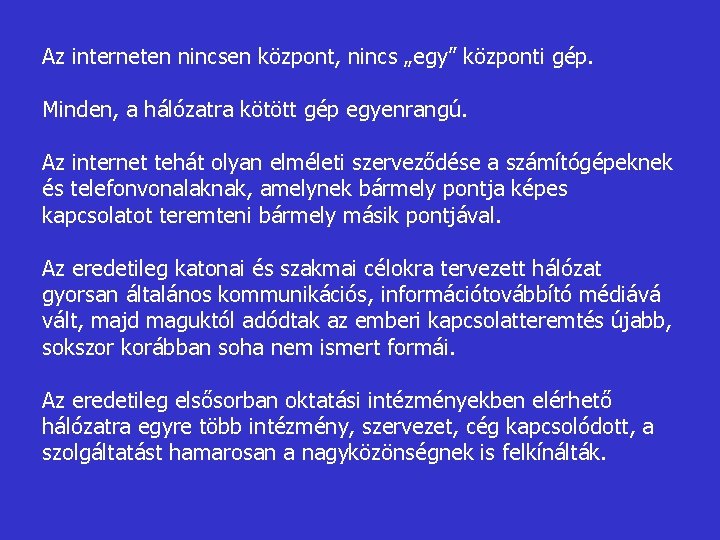 Az interneten nincsen központ, nincs „egy” központi gép.

Minden, a hálózatra kötött gép egyenrangú.

Az internet tehát olyan elméleti szerveződése a számítógépeknek és telefonvonalaknak, amelynek bármely pontja képes kapcsolatot teremteni bármely másik pontjával.

Az eredetileg katonai és szakmai célokra tervezett hálózat gyorsan általános kommunikációs, információtovábbító médiává vált, majd maguktól adódtak az emberi kapcsolatteremtés újabb, sokszor korábban soha nem ismert formái.

Az eredetileg elsősorban oktatási intézményekben elérhető hálózatra egyre több intézmény, szervezet, cég kapcsolódott, a szolgáltatást hamarosan a nagyközönségnek is felkínálták.